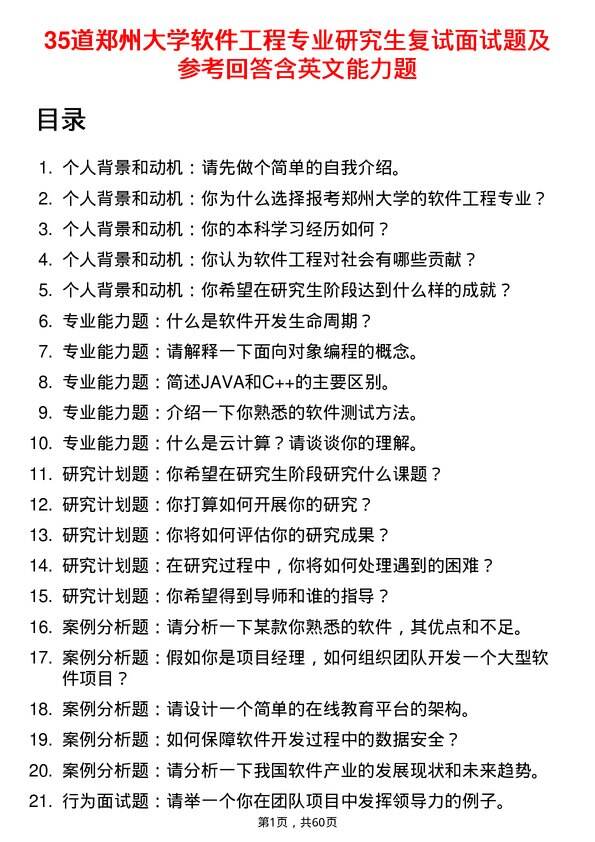 35道郑州大学软件工程专业研究生复试面试题及参考回答含英文能力题

目录

1. 个人背景和动机：请先做个简单的自我介绍。
2. 个人背景和动机：你为什么选择报考郑州大学的软件工程专业？
3. 个人背景和动机：你的本科学习经历如何？
4. 个人背景和动机：你认为软件工程对社会有哪些贡献？
5. 个人背景和动机：你希望在研究生阶段达到什么样的成就？
6. 专业能力题：什么是软件开发生命周期？
7. 专业能力题：请解释一下面向对象编程的概念。
8. 专业能力题：简述JAVA和C++的主要区别。
9. 专业能力题：介绍一下你熟悉的软件测试方法。
10. 专业能力题：什么是云计算？请谈谈你的理解。
11. 研究计划题：你希望在研究生阶段研究什么课题？
12. 研究计划题：你打算如何开展你的研究？
13. 研究计划题：你将如何评估你的研究成果？
14. 研究计划题：在研究过程中，你将如何处理遇到的困难？
15. 研究计划题：你希望得到导师和谁的指导？
16. 案例分析题：请分析一下某款你熟悉的软件，其优点和不足。
17. 案例分析题：假如你是项目经理，如何组织团队开发一个大型软件项目？
18. 案例分析题：请设计一个简单的在线教育平台的架构。
19. 案例分析题：如何保障软件开发过程中的数据安全？
20. 案例分析题：请分析一下我国软件产业的发展现状和未来趋势。
21. 行为面试题：请举一个你在团队项目中发挥领导力的例子。

第1页，共60页